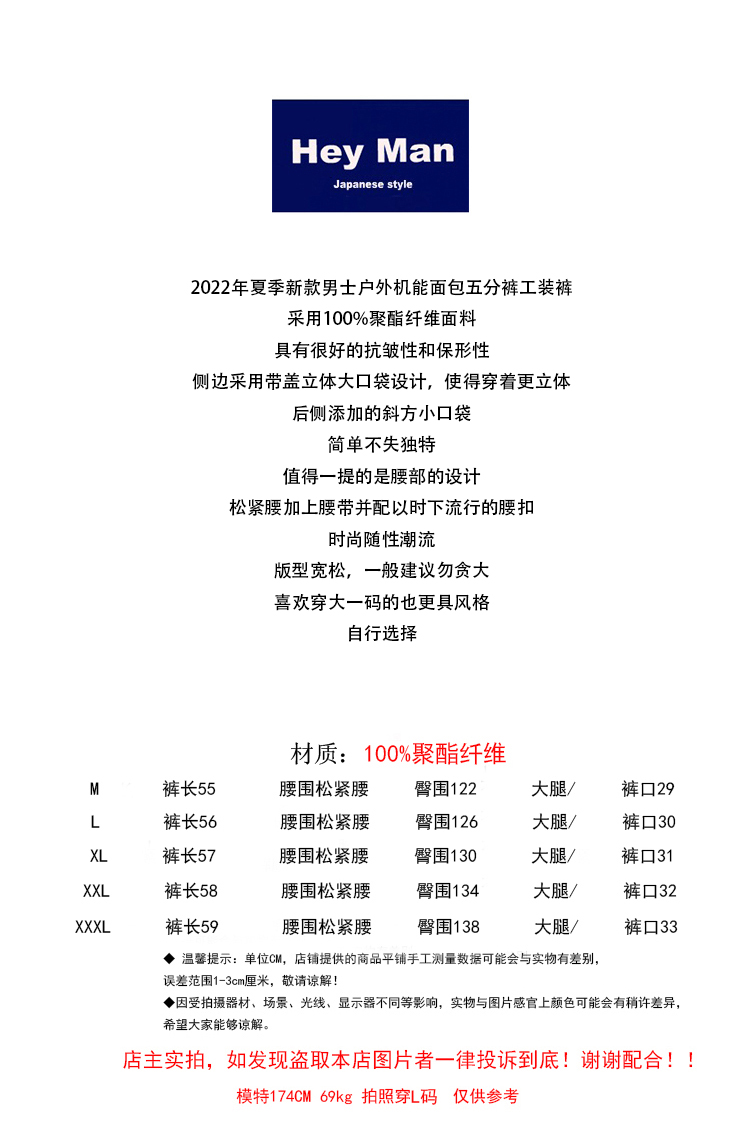 Hey Man
Japanese style

2022年夏季新款男士户外机能面包五分裤工装裤
采用100%聚酯纤维面料
具有很好的抗皱性和保形性
侧边采用带盖立体大口袋设计，使得穿着更立体
后侧添加的斜方小口袋
简单不失独特
值得一提的是腰部的设计
松紧腰加上腰带并配以时下流行的腰扣
时尚随性潮流
版型宽松，一般建议勿贪大
喜欢穿大一码的也更具风格
自行选择

材质：100%聚酯纤维

| M | 裤长55 | 腰围松紧腰 | 臀围122 | 大腿/ | 裤口29 |
|---|---|---|---|---|---|
| L | 裤长56 | 腰围松紧腰 | 臀围126 | 大腿/ | 裤口30 |
| XL | 裤长57 | 腰围松紧腰 | 臀围130 | 大腿/ | 裤口31 |
| XXL | 裤长58 | 腰围松紧腰 | 臀围134 | 大腿/ | 裤口32 |
| XXXL | 裤长59 | 腰围松紧腰 | 臀围138 | 大腿/ | 裤口33 |

◆ 温馨提示：单位CM，店铺提供的商品平铺手工测量数据可能会与实物有差别，误差范围1-3cm厘米，敬请谅解！
◆因受拍摄器材、场景、光线、显示器不同等影响，实物与图片感官上颜色可能会有稍许差异，希望大家能够谅解。

店主实拍，如发现盗取本店图片者一律投诉到底！谢谢配合！！
模特174CM 69kg 拍照穿L码 仅供参考